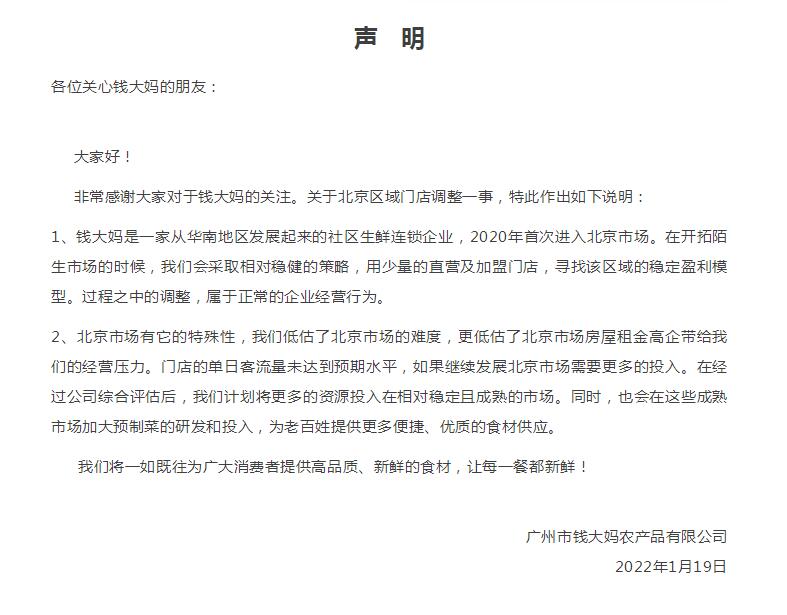 声　明

各位关心钱大妈的朋友：

大家好！

非常感谢大家对于钱大妈的关注。关于北京区域门店调整一事，特此作出如下说明：

1、钱大妈是一家从华南地区发展起来的社区生鲜连锁企业，2020年首次进入北京市场。在开拓陌生市场的时候，我们会采取相对稳健的策略，用少量的直营及加盟门店，寻找该区域的稳定盈利模型。过程之中的调整，属于正常的企业经营行为。

2、北京市场有它的特殊性，我们低估了北京市场的难度，更低估了北京市场房屋租金高企带给我们的经营压力。门店的单日客流量未达到预期水平，如果继续发展北京市场需要更多的投入。在经过公司综合评估后，我们计划将更多的资源投入在相对稳定且成熟的市场。同时，也会在这些成熟市场加大预制菜的研发和投入，为老百姓提供更多便捷、优质的食材供应。

我们将一如既往为广大消费者提供高品质、新鲜的食材，让每一餐都新鲜！

广州市钱大妈农产品有限公司

2022年1月19日